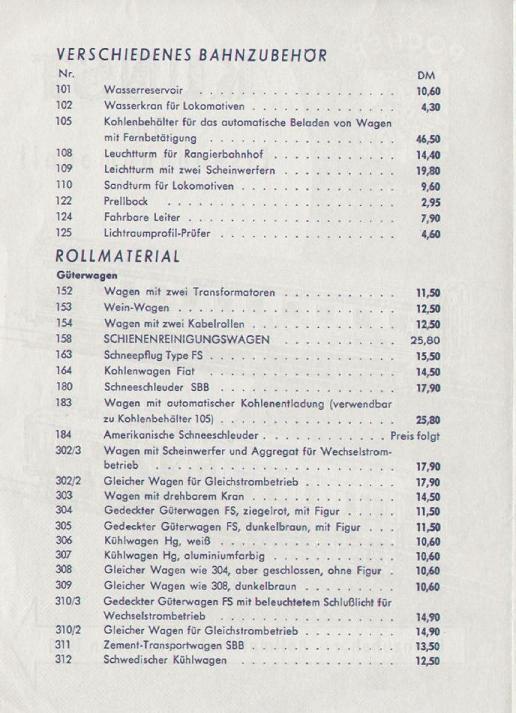 VERSCHIEDENES BAHNZUBEHÖR

| Nr. | | DM |
|---|---|---|
| 101 | Wasserreservoir | 10,60 |
| 102 | Wasserkran für Lokomotiven | 4,30 |
| 105 | Kohlenbehälter für das automatische Beladen von Wagen mit Fernbetätigung | 46,50 |
| 108 | Leuchtturm für Rangierbahnhof | 14,40 |
| 109 | Leichtturm mit zwei Scheinwerfern | 19,80 |
| 110 | Sandturm für Lokomotiven | 9,60 |
| 122 | Prellbock | 2,95 |
| 124 | Fahrbare Leiter | 7,90 |
| 125 | Lichtraumprofil-Prüfer | 4,60 |

ROLLMATERIAL

Güterwagen

| | | |
|---|---|---|
| 152 | Wagen mit zwei Transformatoren | 11,50 |
| 153 | Wein-Wagen | 12,50 |
| 154 | Wagen mit zwei Kabelrollen | 12,50 |
| 158 | SCHIENENREINIGUNGSWAGEN | 25,80 |
| 163 | Schneepflug Type FS | 15,50 |
| 164 | Kohlenwagen Fiat | 14,50 |
| 180 | Schneeschleuder SBB | 17,90 |
| 183 | Wagen mit automatischer Kohlenentladung (verwendbar zu Kohlenbehälter 105) | 25,80 |
| 184 | Amerikanische Schneeschleuder | Preis folgt |
| 302/3 | Wagen mit Scheinwerfer und Aggregat für Wechselstrombetrieb | 17,90 |
| 302/2 | Gleicher Wagen für Gleichstrombetrieb | 17,90 |
| 303 | Wagen mit drehbarem Kran | 14,50 |
| 304 | Gedeckter Güterwagen FS, ziegelrot, mit Figur | 11,50 |
| 305 | Gedeckter Güterwagen FS, dunkelbraun, mit Figur | 11,50 |
| 306 | Kühlwagen Hg, weiß | 10,60 |
| 307 | Kühlwagen Hg, aluminiumfarbig | 10,60 |
| 308 | Gleicher Wagen wie 304, aber geschlossen, ohne Figur | 10,60 |
| 309 | Gleicher Wagen wie 308, dunkelbraun | 10,60 |
| 310/3 | Gedeckter Güterwagen FS mit beleuchtetem Schlußlicht für Wechselstrombetrieb | 14,90 |
| 310/2 | Gleicher Wagen für Gleichstrombetrieb | 14,90 |
| 311 | Zement-Transportwagen SBB | 13,50 |
| 312 | Schwedischer Kühlwagen | 12,50 |